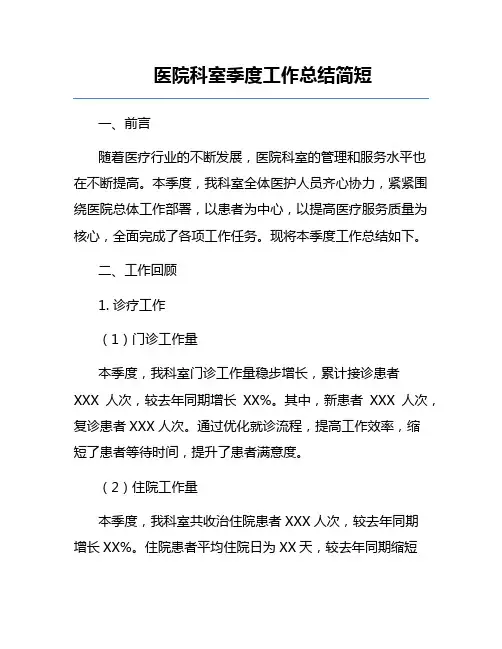 医院科室季度工作总结简短

一、前言

随着医疗行业的不断发展，医院科室的管理和服务水平也在不断提高。本季度，我科室全体医护人员齐心协力，紧紧围绕医院总体工作部署，以患者为中心，以提高医疗服务质量为核心，全面完成了各项工作任务。现将本季度工作总结如下。

二、工作回顾

1. 诊疗工作

（1）门诊工作量

本季度，我科室门诊工作量稳步增长，累计接诊患者 XXX 人次，较去年同期增长 XX%。其中，新患者 XXX 人次，复诊患者 XXX 人次。通过优化就诊流程，提高工作效率，缩短了患者等待时间，提升了患者满意度。

（2）住院工作量

本季度，我科室共收治住院患者 XXX 人次，较去年同期增长 XX%。住院患者平均住院日为 XX 天，较去年同期缩短